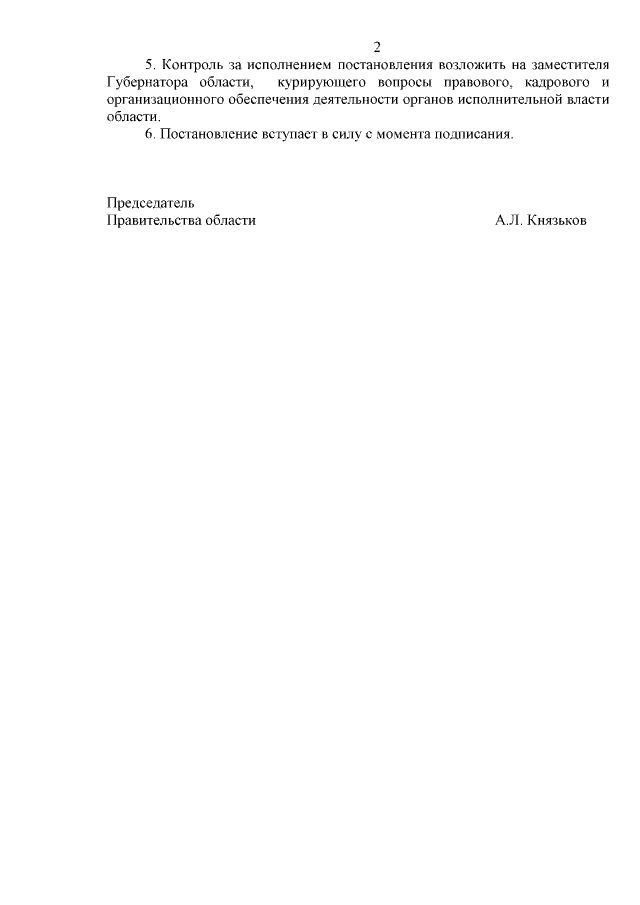 2

5. Контроль за исполнением постановления возложить на заместителя Губернатора области, курирующего вопросы правового, кадрового и организационного обеспечения деятельности органов исполнительной власти области.

6. Постановление вступает в силу с момента подписания.

Председатель
Правительства области А.Л. Князьков